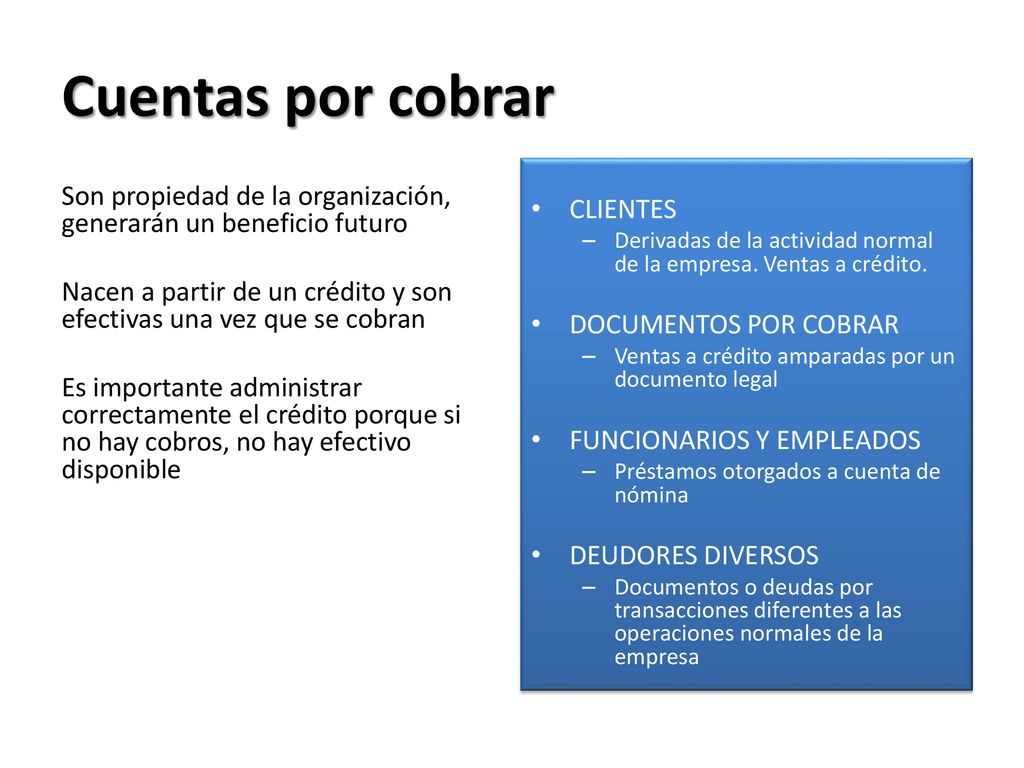 Cuentas por cobrar

Son propiedad de la organización, generarán un beneficio futuro

Nacen a partir de un crédito y son efectivas una vez que se cobran

Es importante administrar correctamente el crédito porque si no hay cobros, no hay efectivo disponible

• CLIENTES
– Derivadas de la actividad normal de la empresa. Ventas a crédito.

• DOCUMENTOS POR COBRAR
– Ventas a crédito amparadas por un documento legal

• FUNCIONARIOS Y EMPLEADOS
– Préstamos otorgados a cuenta de nómina

• DEUDORES DIVERSOS
– Documentos o deudas por transacciones diferentes a las operaciones normales de la empresa